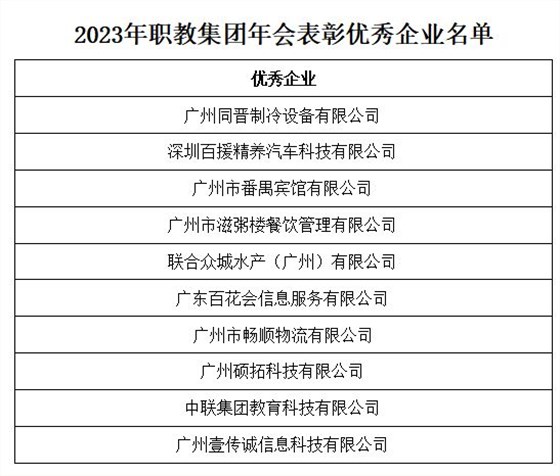 2023年职教集团年会表彰优秀企业名单

| 优秀企业 |
|---|
| 广州同晋制冷设备有限公司 |
| 深圳百援精养汽车科技有限公司 |
| 广州市番禺宾馆有限公司 |
| 广州市滋粥楼餐饮管理有限公司 |
| 联合众城水产（广州）有限公司 |
| 广东百花会信息服务有限公司 |
| 广州市畅顺物流有限公司 |
| 广州硕拓科技有限公司 |
| 中联集团教育科技有限公司 |
| 广州壹传诚信息科技有限公司 |